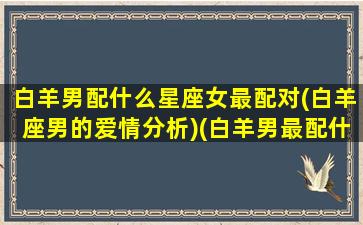 白羊男配什么星座女最配对(白羊座男的爱情分析)(白羊男最配什